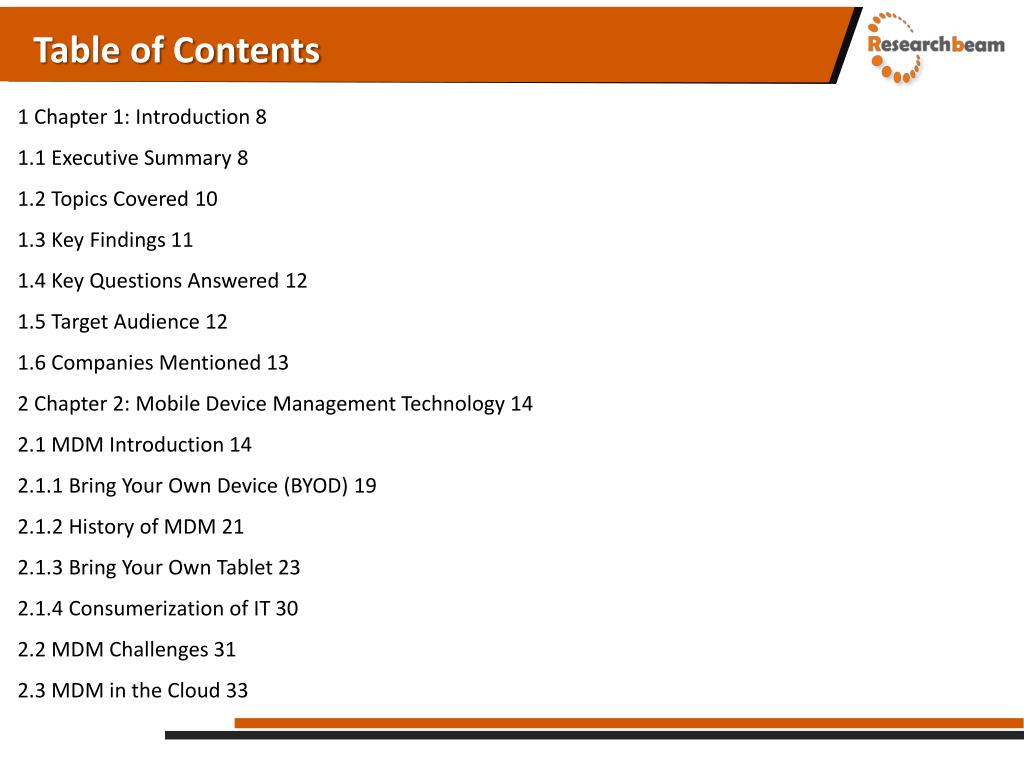 Table of Contents

Researchbeam

1 Chapter 1: Introduction 8

1.1 Executive Summary 8

1.2 Topics Covered 10

1.3 Key Findings 11

1.4 Key Questions Answered 12

1.5 Target Audience 12

1.6 Companies Mentioned 13

2 Chapter 2: Mobile Device Management Technology 14

2.1 MDM Introduction 14

2.1.1 Bring Your Own Device (BYOD) 19

2.1.2 History of MDM 21

2.1.3 Bring Your Own Tablet 23

2.1.4 Consumerization of IT 30

2.2 MDM Challenges 31

2.3 MDM in the Cloud 33